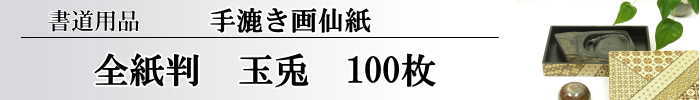 書道用品　手漉き画仙紙

全紙判　玉兎　100枚